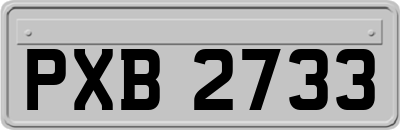 PXB 2733